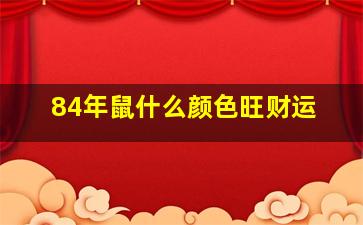 84年鼠什么颜色旺财运